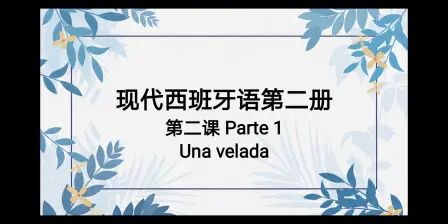 现代西班牙语第二册
第二课 Parte 1
Una velada